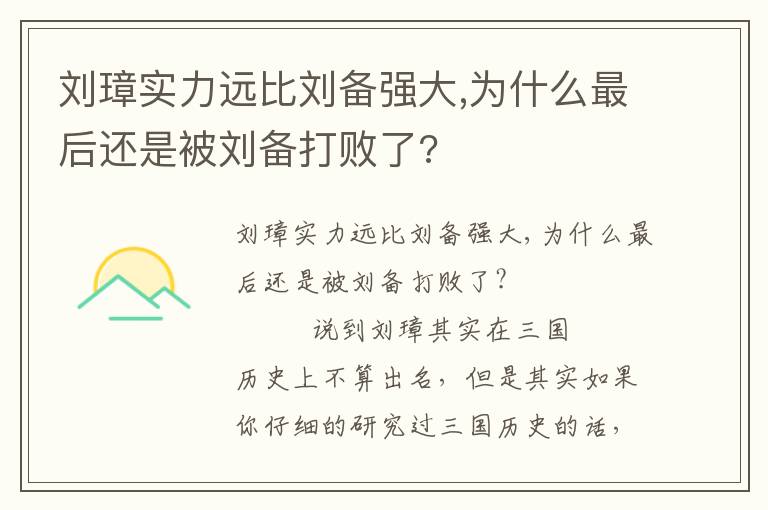 刘璋实力远比刘备强大,为什么最后还是被刘备打败了?

刘璋实力远比刘备强大，为什么最后还是被刘备打败了？

说到刘璋其实在三国历史上不算出名，但是其实如果你仔细的研究过三国历史的话，